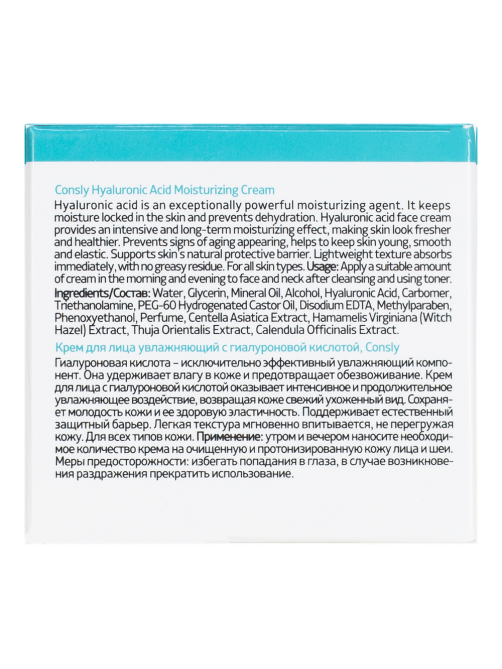 Consly Hyaluronic Acid Moisturizing Cream

Hyaluronic acid is an exceptionally powerful moisturizing agent. It keeps moisture locked in the skin and prevents dehydration. Hyaluronic acid face cream provides an intensive and long-term moisturizing effect, making skin look fresher and healthier. Prevents signs of aging appearing, helps to keep skin young, smooth and elastic. Supports skin's natural protective barrier. Lightweight texture absorbs immediately, with no greasy residue. For all skin types. Usage: Apply a suitable amount of cream in the morning and evening to face and neck after cleansing and using toner.

Ingredients/Состав: Water, Glycerin, Mineral Oil, Alcohol, Hyaluronic Acid, Carbomer, Triethanolamine, PEG-60 Hydrogenated Castor Oil, Disodium EDTA, Methylparaben, Phenoxyethanol, Perfume, Centella Asiatica Extract, Hamamelis Virginiana (Witch Hazel) Extract, Thuja Orientalis Extract, Calendula Officinalis Extract.

Крем для лица увлажняющий с гиалуроновой кислотой, Consly

Гиалуроновая кислота – исключительно эффективный увлажняющий компонент. Она удерживает влагу в коже и предотвращает обезвоживание. Крем для лица с гиалуроновой кислотой оказывает интенсивное и продолжительное увлажняющее воздействие, возвращая коже свежий ухоженный вид. Сохраняет молодость кожи и ее здоровую эластичность. Поддерживает естественный защитный барьер. Легкая текстура мгновенно впитывается, не перегружая кожу. Для всех типов кожи. Применение: утром и вечером наносите необходимое количество крема на очищенную и протонизированную кожу лица и шеи. Меры предосторожности: избегать попадания в глаза, в случае возникновения раздражения прекратить использование.